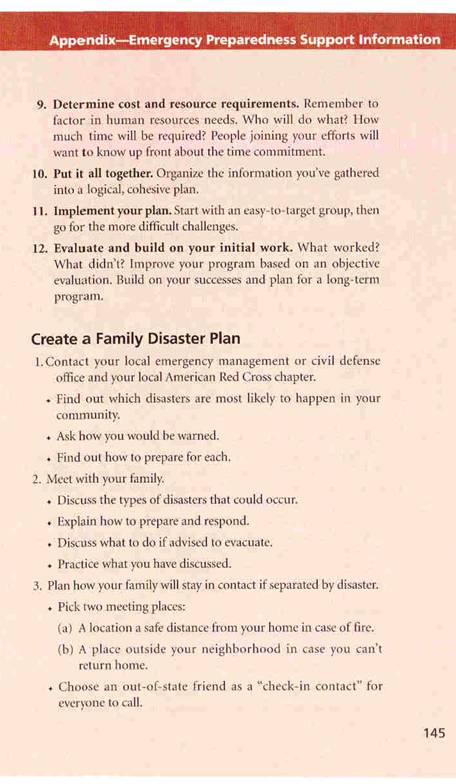 Appendix—Emergency Preparedness Support Information

9. Determine cost and resource requirements. Remember to factor in human resources needs. Who will do what? How much time will be required? People joining your efforts will want to know up front about the time commitment.

10. Put it all together. Organize the information you've gathered into a logical, cohesive plan.

11. Implement your plan. Start with an easy-to-target group, then go for the more difficult challenges.

12. Evaluate and build on your initial work. What worked? What didn't? Improve your program based on an objective evaluation. Build on your successes and plan for a long-term program.

Create a Family Disaster Plan

1. Contact your local emergency management or civil defense office and your local American Red Cross chapter.

• Find out which disasters are most likely to happen in your community.

• Ask how you would be warned.

• Find out how to prepare for each.

2. Meet with your family.

• Discuss the types of disasters that could occur.

• Explain how to prepare and respond.

• Discuss what to do if advised to evacuate.

• Practice what you have discussed.

3. Plan how your family will stay in contact if separated by disaster.

• Pick two meeting places:

(a) A location a safe distance from your home in case of fire.

(b) A place outside your neighborhood in case you can't return home.

• Choose an out-of-state friend as a "check-in contact" for everyone to call.

145